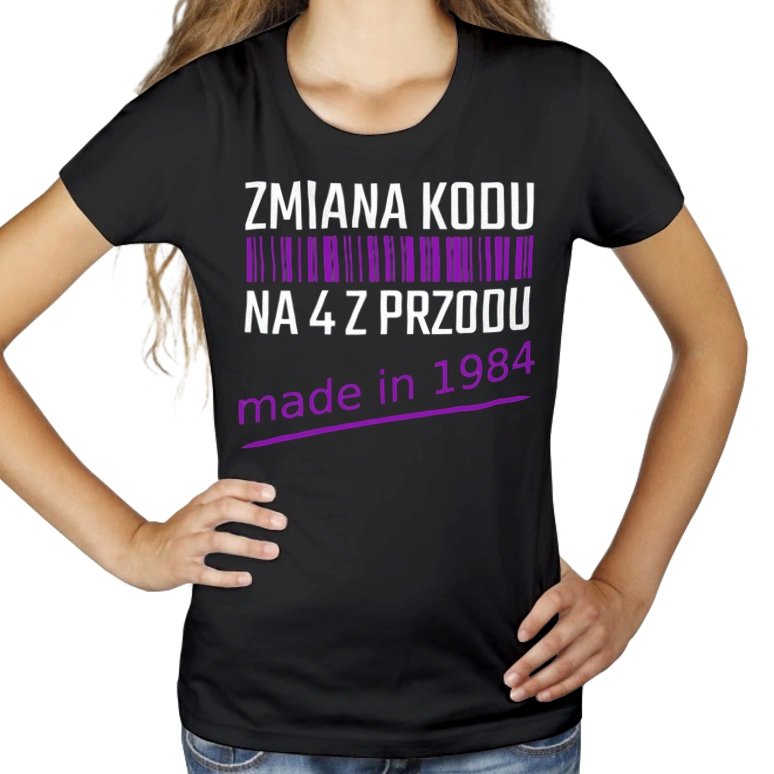 ZMIANA KODU
NA 4 Z PRZODU
made in 1984